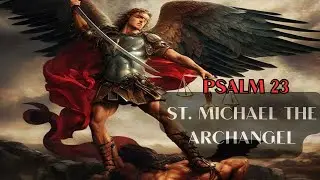 PSALM 23

ST. MICHAEL THE ARCHANGEL